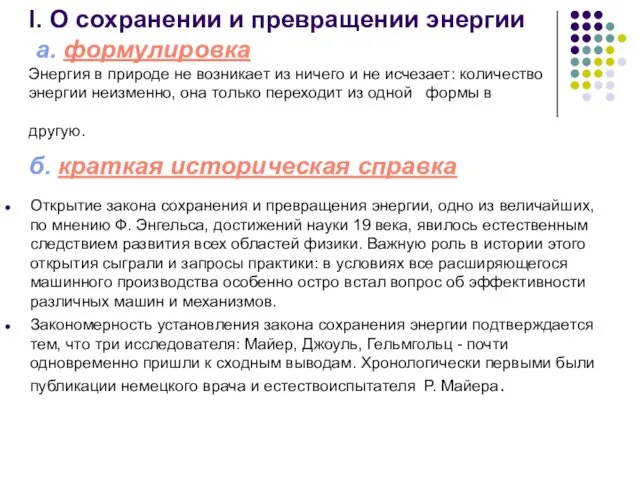 I. О сохранении и превращении энергии

а. формулировка

Энергия в природе не возникает из ничего и не исчезает: количество энергии неизменно, она только переходит из одной формы в

другую.

б. краткая историческая справка

Открытие закона сохранения и превращения энергии, одно из величайших, по мнению Ф. Энгельса, достижений науки 19 века, явилось естественным следствием развития всех областей физики. Важную роль в истории этого открытия сыграли и запросы практики: в условиях все расширяющегося машинного производства особенно остро встал вопрос об эффективности различных машин и механизмов.

Закономерность установления закона сохранения энергии подтверждается тем, что три исследователя: Майер, Джоуль, Гельмгольц - почти одновременно пришли к сходным выводам. Хронологически первыми были публикации немецкого врача и естествоиспытателя Р. Майера.